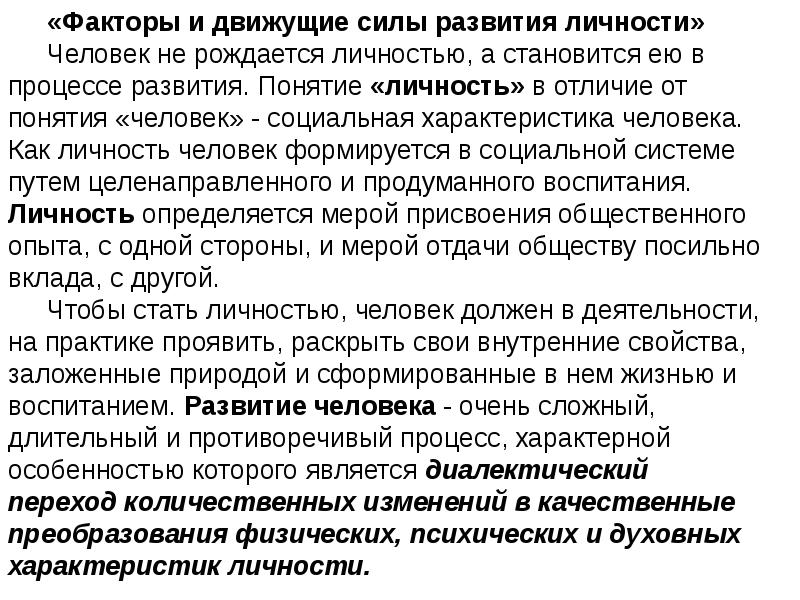 «Факторы и движущие силы развития личности»

Человек не рождается личностью, а становится ею в процессе развития. Понятие «личность» в отличие от понятия «человек» - социальная характеристика человека. Как личность человек формируется в социальной системе путем целенаправленного и продуманного воспитания. Личность определяется мерой присвоения общественного опыта, с одной стороны, и мерой отдачи обществу посильно вклада, с другой.

Чтобы стать личностью, человек должен в деятельности, на практике проявить, раскрыть свои внутренние свойства, заложенные природой и сформированные в нем жизнью и воспитанием. Развитие человека - очень сложный, длительный и противоречивый процесс, характерной особенностью которого является диалектический переход количественных изменений в качественные преобразования физических, психических и духовных характеристик личности.